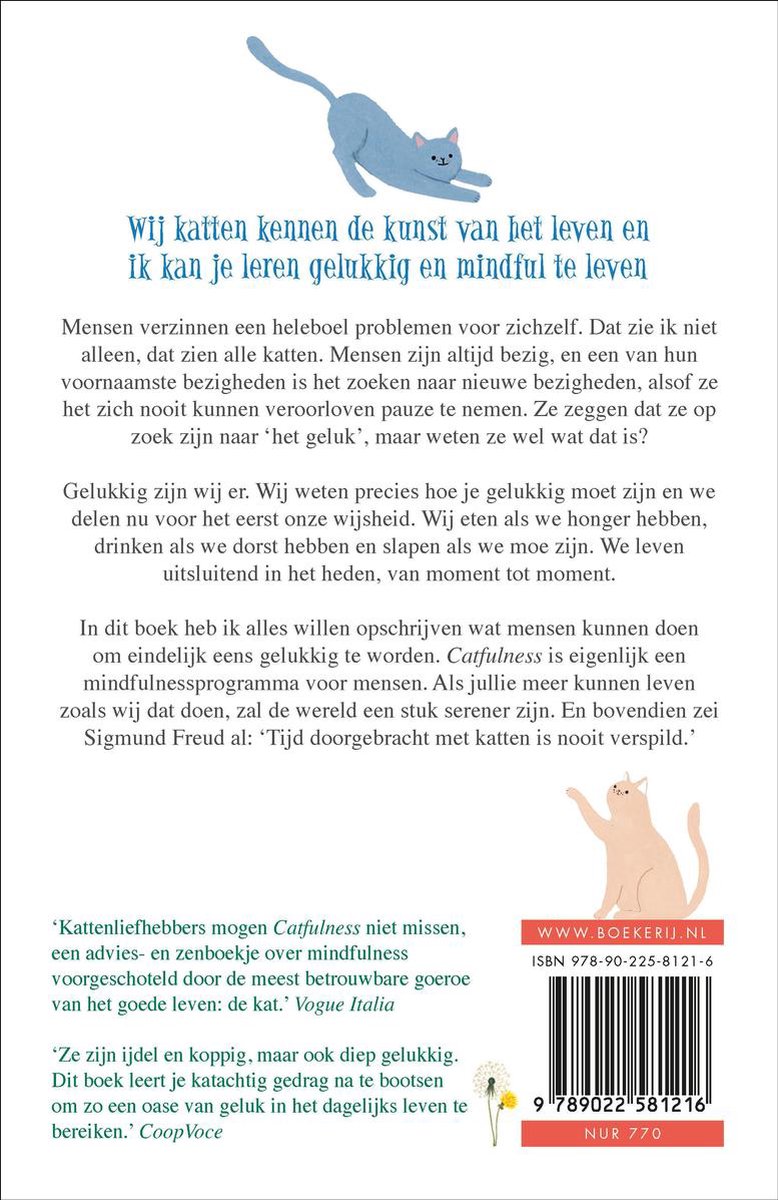 Wij katten kennen de kunst van het leven en ik kan je leren gelukkig en mindful te leven

Mensen verzinnen een heleboel problemen voor zichzelf. Dat zie ik niet alleen, dat zien alle katten. Mensen zijn altijd bezig, en een van hun voornaamste bezigheden is het zoeken naar nieuwe bezigheden, alsof ze het zich nooit kunnen veroorloven pauze te nemen. Ze zeggen dat ze op zoek zijn naar 'het geluk', maar weten ze wel wat dat is?

Gelukkig zijn wij er. Wij weten precies hoe je gelukkig moet zijn en we delen nu voor het eerst onze wijsheid. Wij eten als we honger hebben, drinken als we dorst hebben en slapen als we moe zijn. We leven uitsluitend in het heden, van moment tot moment.

In dit boek heb ik alles willen opschrijven wat mensen kunnen doen om eindelijk eens gelukkig te worden. Catfulness is eigenlijk een mindfulnessprogramma voor mensen. Als jullie meer kunnen leven zoals wij dat doen, zal de wereld een stuk serener zijn. En bovendien zei Sigmund Freud al: 'Tijd doorgebracht met katten is nooit verspild.'

'Kattenliefhebbers mogen Catfulness niet missen, een advies- en zenboekje over mindfulness voorgeschoteld door de meest betrouwbare goeroe van het goede leven: de kat.' Vogue Italia

'Ze zijn ijdel en koppig, maar ook diep gelukkig. Dit boek leert je katachtig gedrag na te bootsen om zo een oase van geluk in het dagelijks leven te bereiken.' CoopVoce

WWW.BOEKERIJ.NL

ISBN 978-90-225-8121-6

9 789022 581216

NUR 770